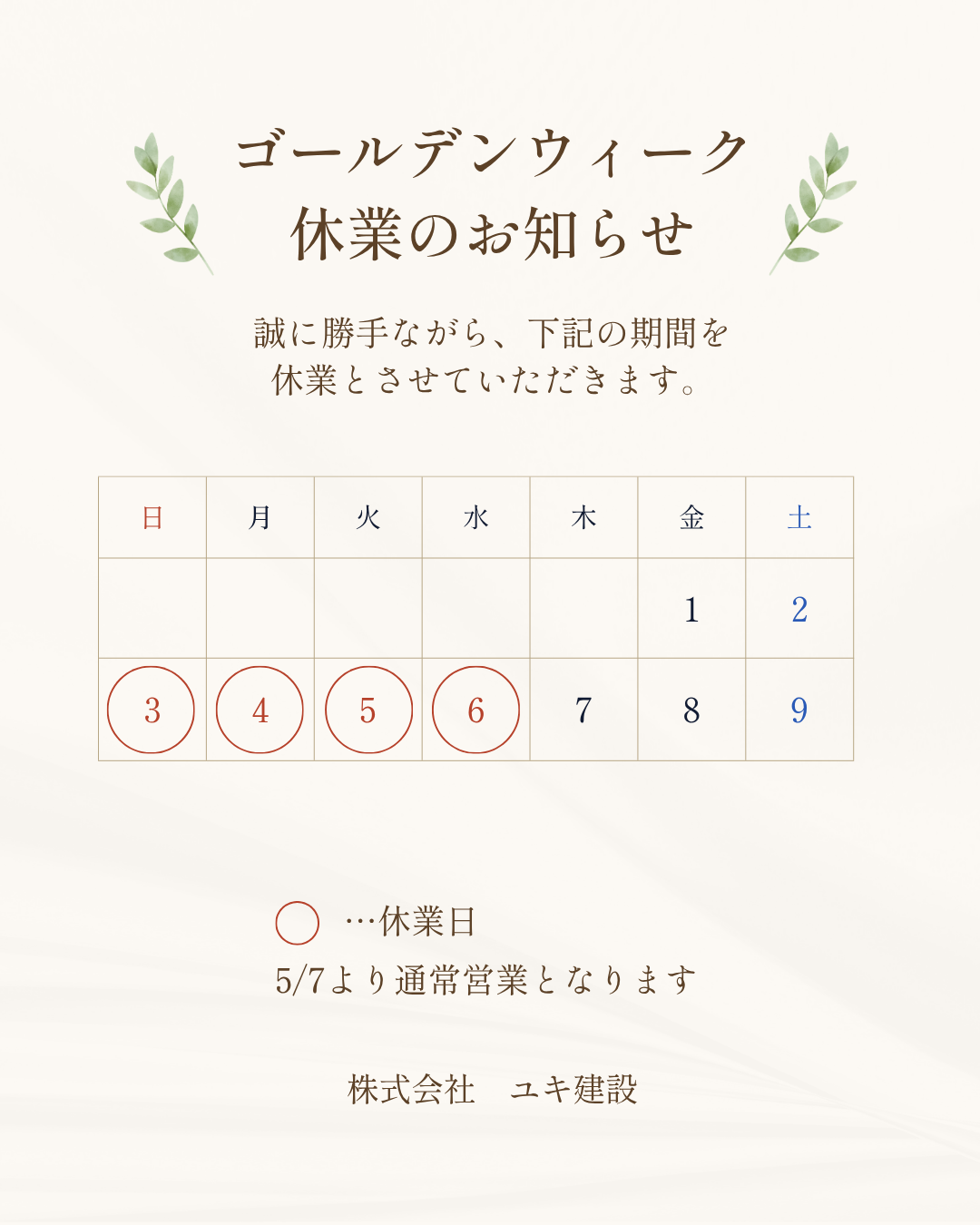 ゴールデンウィーク
休業のお知らせ

誠に勝手ながら、下記の期間を
休業とさせていただきます。

| 日 | 月 | 火 | 水 | 木 | 金 | 土 |
|---|---|---|---|---|---|---|
|  |  |  |  |  | 1 | 2 |
| 3 | 4 | 5 | 6 | 7 | 8 | 9 |

…休業日
5/7より通常営業となります

株式会社　ユキ建設